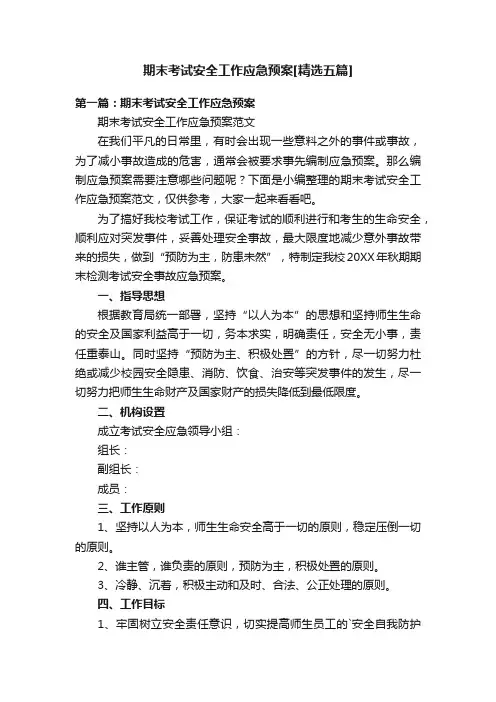 期末考试安全工作应急预案[精选五篇]

第一篇：期末考试安全工作应急预案

期末考试安全工作应急预案范文

在我们平凡的日常里，有时会出现一些意料之外的事件或事故，为了减小事故造成的危害，通常会被要求事先编制应急预案。那么编制应急预案需要注意哪些问题呢？下面是小编整理的期末考试安全工作应急预案范文，仅供参考，大家一起来看看吧。

为了搞好我校考试工作，保证考试的顺利进行和考生的生命安全，顺利应对突发事件，妥善处理安全事故，最大限度地减少意外事故带来的损失，做到“预防为主，防患未然”，特制定我校20XX年秋期期末检测考试安全事故应急预案。

一、指导思想

根据教育局统一部署，坚持“以人为本”的思想和坚持师生生命的安全及国家利益高于一切，务本求实，明确责任，安全无小事，责任重泰山。同时坚持“预防为主、积极处置”的方针，尽一切努力杜绝或减少校园安全隐患、消防、饮食、治安等突发事件的发生，尽一切努力把师生生命财产及国家财产的损失降低到最低限度。

二、机构设置

成立考试安全应急领导小组：

组长：

副组长：

成员：

三、工作原则

1、坚持以人为本，师生生命安全高于一切的原则，稳定压倒一切的原则。

2、谁主管，谁负责的原则，预防为主，积极处置的原则。

3、冷静、沉着，积极主动和及时、合法、公正处理的原则。

四、工作目标

1、牢固树立安全责任意识，切实提高师生员工的`安全自我防护